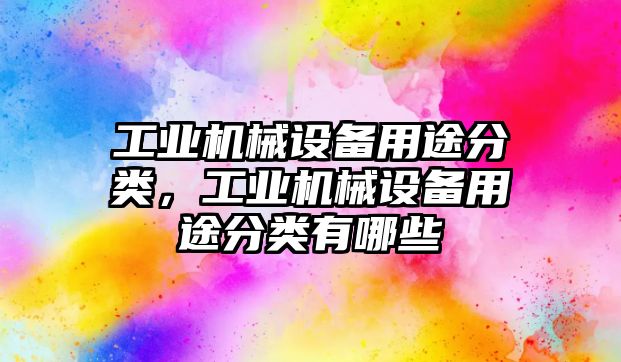 工业机械设备用途分类，工业机械设备用途分类有哪些